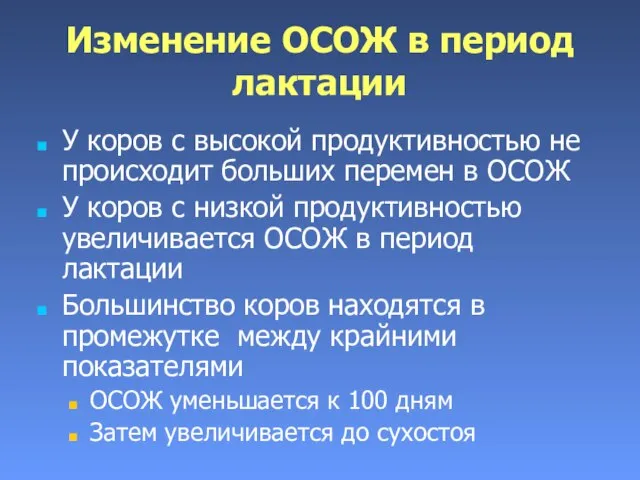 Изменение ОСОЖ в период лактации

У коров с высокой продуктивностью не происходит больших перемен в ОСОЖ

У коров с низкой продуктивностью увеличивается ОСОЖ в период лактации

Большинство коров находятся в промежутке между крайними показателями

ОСОЖ уменьшается к 100 дням

Затем увеличивается до сухостоя